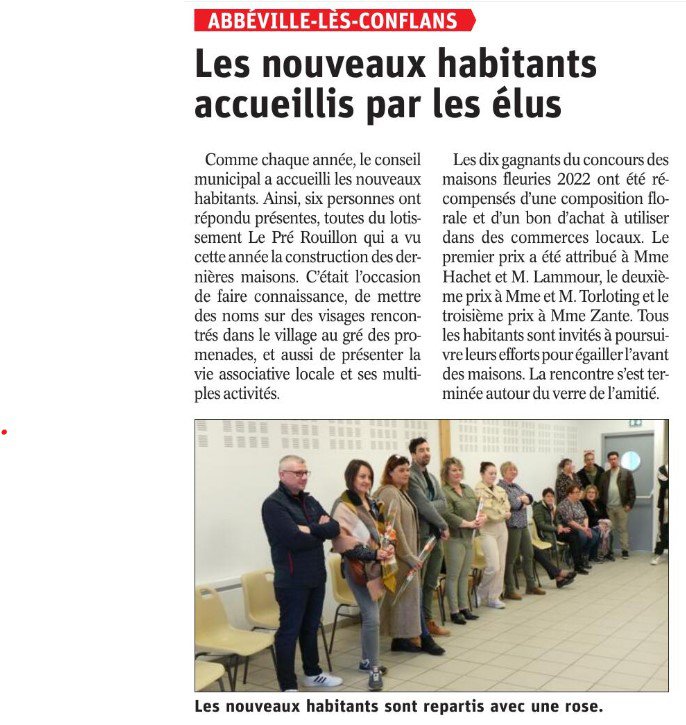 ABBÉVILLE-LÈS-CONFLANS

Les nouveaux habitants accueillis par les élus

Comme chaque année, le conseil municipal a accueilli les nouveaux habitants. Ainsi, six personnes ont répondu présentes, toutes du lotissement Le Pré Rouillon qui a vu cette année la construction des dernières maisons. C'était l'occasion de faire connaissance, de mettre des noms sur des visages rencontrés dans le village au gré des promenades, et aussi de présenter la vie associative locale et ses multiples activités.

Les dix gagnants du concours des maisons fleuries 2022 ont été récompensés d'une composition florale et d'un bon d'achat à utiliser dans des commerces locaux. Le premier prix a été attribué à Mme Hachet et M. Lammour, le deuxième prix à Mme et M. Torloting et le troisième prix à Mme Zante. Tous les habitants sont invités à poursuivre leurs efforts pour égailler l'avant des maisons. La rencontre s'est terminée autour du verre de l'amitié.

Les nouveaux habitants sont repartis avec une rose.